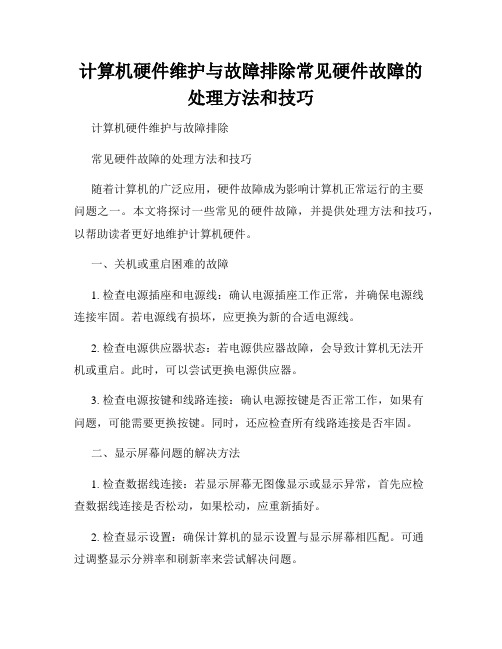 计算机硬件维护与故障排除常见硬件故障的处理方法和技巧

计算机硬件维护与故障排除

常见硬件故障的处理方法和技巧

随着计算机的广泛应用，硬件故障成为影响计算机正常运行的主要问题之一。本文将探讨一些常见的硬件故障，并提供处理方法和技巧，以帮助读者更好地维护计算机硬件。

一、关机或重启困难的故障

1. 检查电源插座和电源线：确认电源插座工作正常，并确保电源线连接牢固。若电源线有损坏，应更换为新的合适电源线。

2. 检查电源供应器状态：若电源供应器故障，会导致计算机无法开机或重启。此时，可以尝试更换电源供应器。

3. 检查电源按键和线路连接：确认电源按键是否正常工作，如果有问题，可能需要更换按键。同时，还应检查所有线路连接是否牢固。

二、显示屏幕问题的解决方法

1. 检查数据线连接：若显示屏幕无图像显示或显示异常，首先应检查数据线连接是否松动，如果松动，应重新插好。

2. 检查显示设置：确保计算机的显示设置与显示屏幕相匹配。可通过调整显示分辨率和刷新率来尝试解决问题。